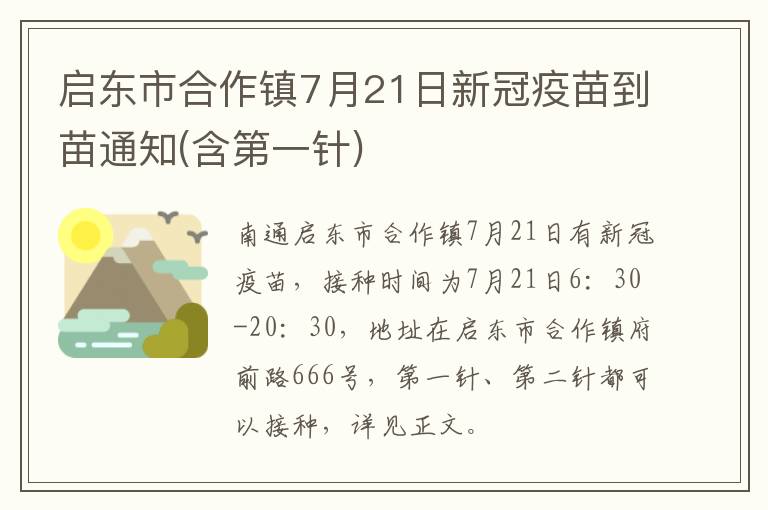 启东市合作镇7月21日新冠疫苗到苗通知(含第一针)

南通启东市合作镇7月21日有新冠疫苗，接种时间为7月21日6：30-20：30，地址在启东市合作镇府前路666号，第一针、第二针都可以接种，详见正文。